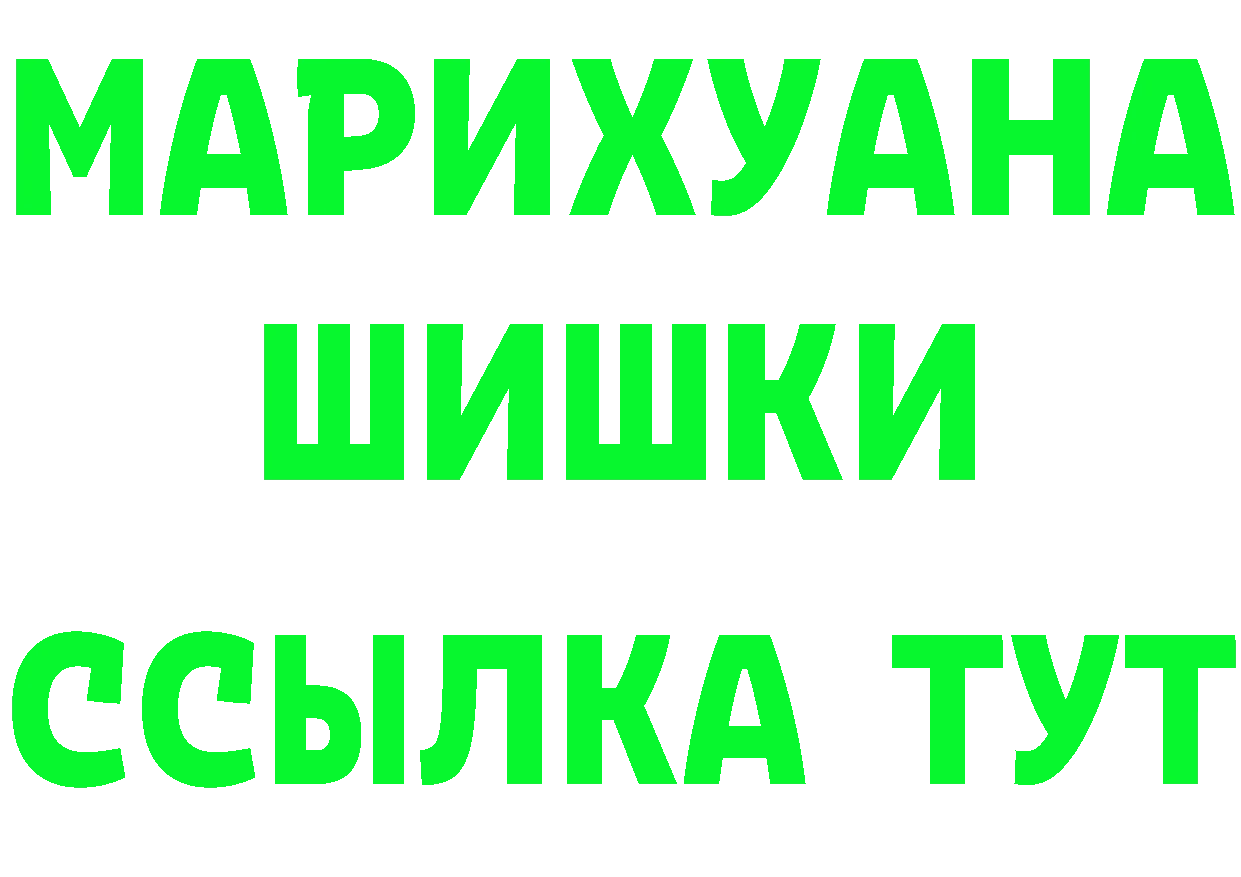 МАРИХУАНА
ШИШКИ
ССЫЛКА ТУТ